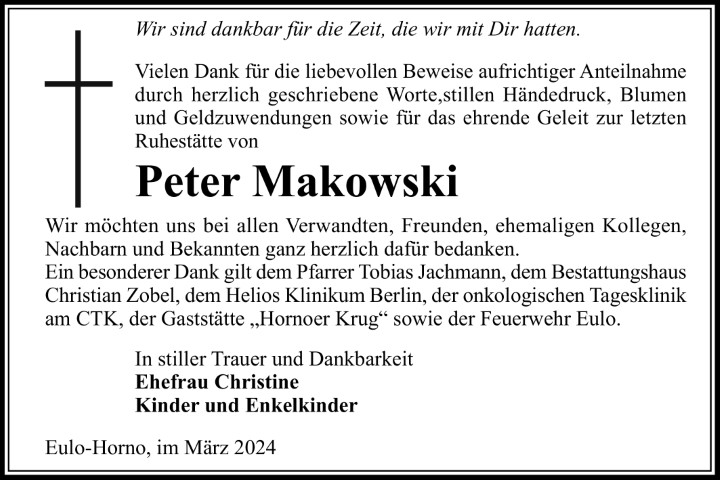 Wir sind dankbar für die Zeit, die wir mit Dir hatten.

Vielen Dank für die liebevollen Beweise aufrichtiger Anteilnahme durch herzlich geschriebene Worte,stillen Händedruck, Blumen und Geldzuwendungen sowie für das ehrende Geleit zur letzten Ruhestätte von

Peter Makowski

Wir möchten uns bei allen Verwandten, Freunden, ehemaligen Kollegen, Nachbarn und Bekannten ganz herzlich dafür bedanken.
Ein besonderer Dank gilt dem Pfarrer Tobias Jachmann, dem Bestattungshaus Christian Zobel, dem Helios Klinikum Berlin, der onkologischen Tagesklinik am CTK, der Gaststätte „Hornoer Krug“ sowie der Feuerwehr Eulo.

In stiller Trauer und Dankbarkeit
Ehefrau Christine
Kinder und Enkelkinder

Eulo-Horno, im März 2024